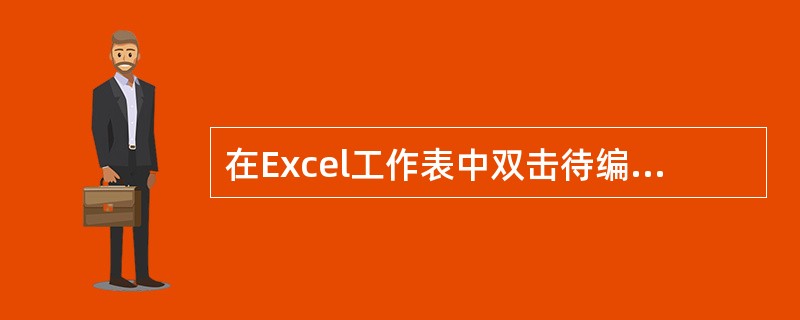 在Excel工作表中双击待编...